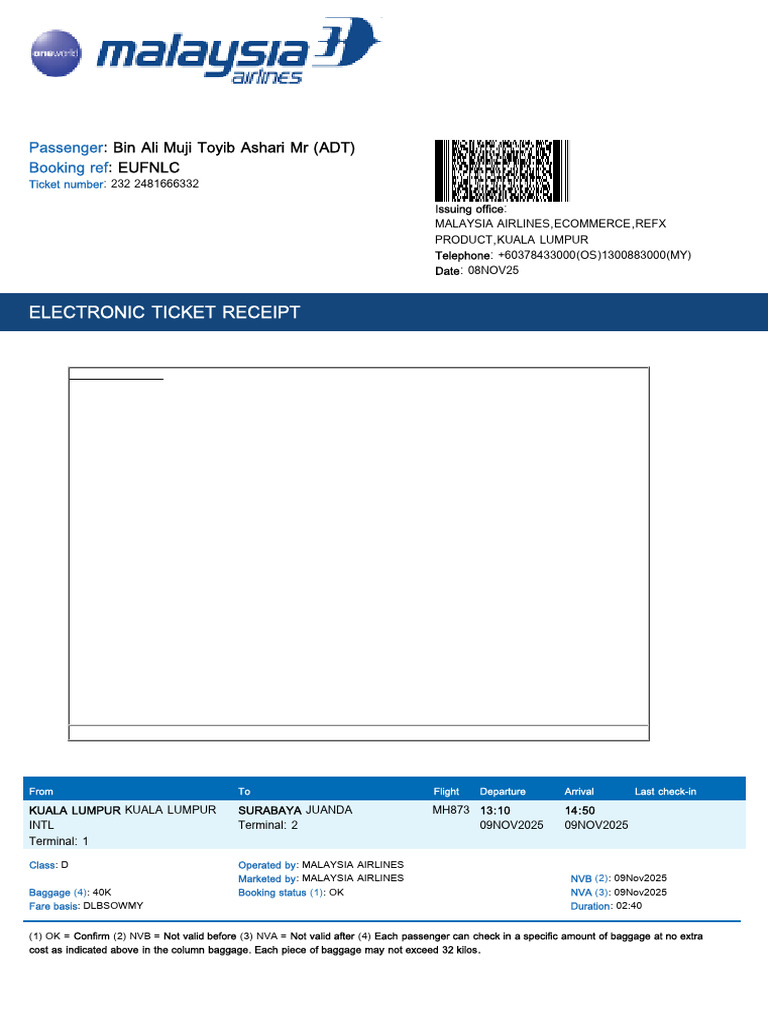 oneworld malaysia airlines

Passenger: Bin Ali Muji Toyib Ashari Mr (ADT)
Booking ref: EUFNLC
Ticket number: 232 2481666332

Issuing office:
MALAYSIA AIRLINES,ECOMMERCE,REFX PRODUCT,KUALA LUMPUR
Telephone: +60378433000(OS)1300883000(MY)
Date: 08NOV25

ELECTRONIC TICKET RECEIPT

| From | To | Flight | Departure | Arrival | Last check-in |
|---|---|---|---|---|---|
| KUALA LUMPUR KUALA LUMPUR INTL Terminal: 1 | SURABAYA JUANDA Terminal: 2 | MH873 | 13:10 09NOV2025 | 14:50 09NOV2025 | |

Class: D
Baggage (4): 40K
Fare basis: DLBSOWMY
Operated by: MALAYSIA AIRLINES
Marketed by: MALAYSIA AIRLINES
Booking status (1): OK
NVB (2): 09Nov2025
NVA (3): 09Nov2025
Duration: 02:40

(1) OK = Confirm (2) NVB = Not valid before (3) NVA = Not valid after (4) Each passenger can check in a specific amount of baggage at no extra cost as indicated above in the column baggage. Each piece of baggage may not exceed 32 kilos.